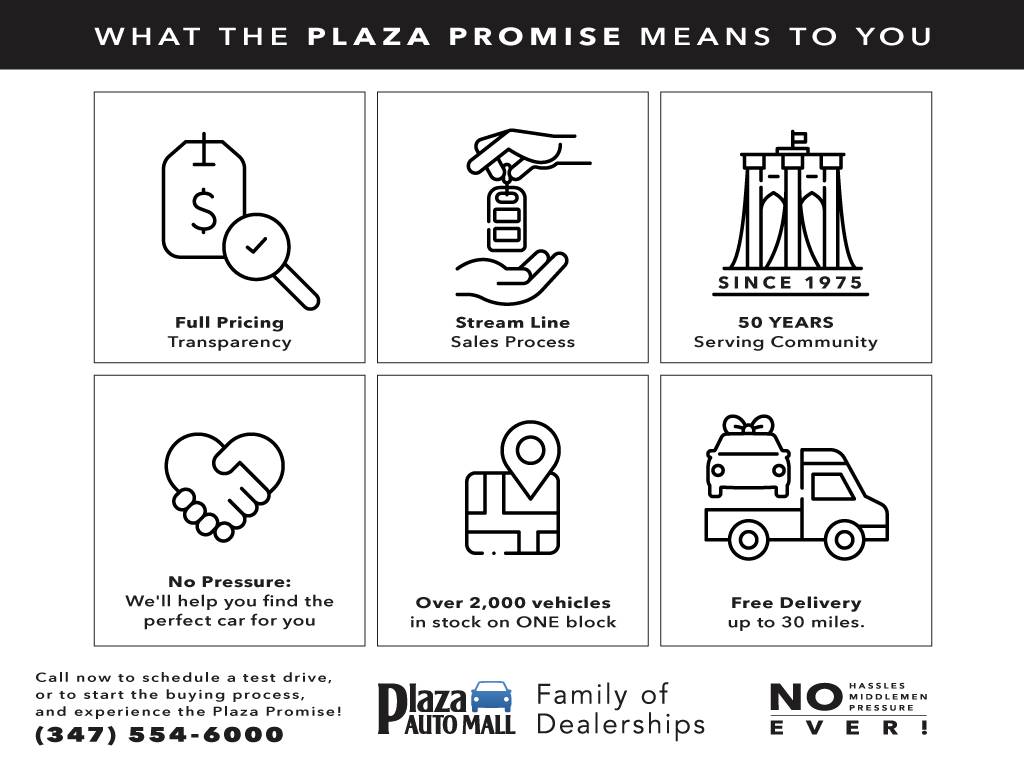 WHAT THE PLAZA PROMISE MEANS TO YOU

$

Full Pricing
Transparency

Stream Line
Sales Process

SINCE 1975

50 YEARS
Serving Community

No Pressure:
We'll help you find the perfect car for you

Over 2,000 vehicles
in stock on ONE block

Free Delivery
up to 30 miles.

Call now to schedule a test drive, or to start the buying process, and experience the Plaza Promise!
(347) 554-6000

Plaza AUTO MALL Family of Dealerships

NO HASSLES MIDDLEMEN PRESSURE
EVER!